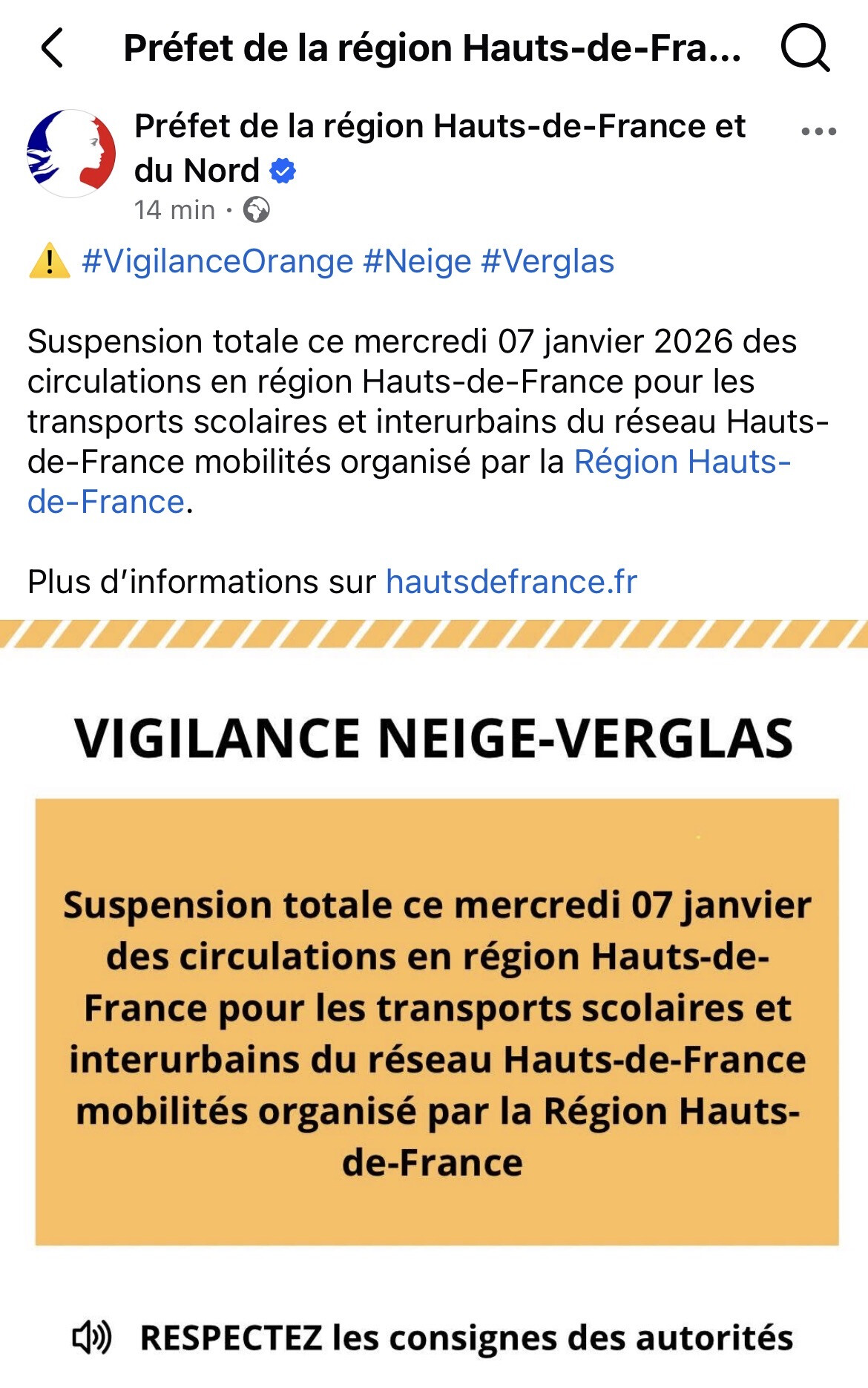 Préfet de la région Hauts-de-Fra...

Préfet de la région Hauts-de-France et du Nord
14 min ·

⚠️ #VigilanceOrange #Neige #Verglas

Suspension totale ce mercredi 07 janvier 2026 des circulations en région Hauts-de-France pour les transports scolaires et interurbains du réseau Hauts-de-France mobilités organisé par la Région Hauts-de-France.

Plus d'informations sur hautsdefrance.fr

VIGILANCE NEIGE-VERGLAS

Suspension totale ce mercredi 07 janvier des circulations en région Hauts-de-France pour les transports scolaires et interurbains du réseau Hauts-de-France mobilités organisé par la Région Hauts-de-France

RESPECTEZ les consignes des autorités